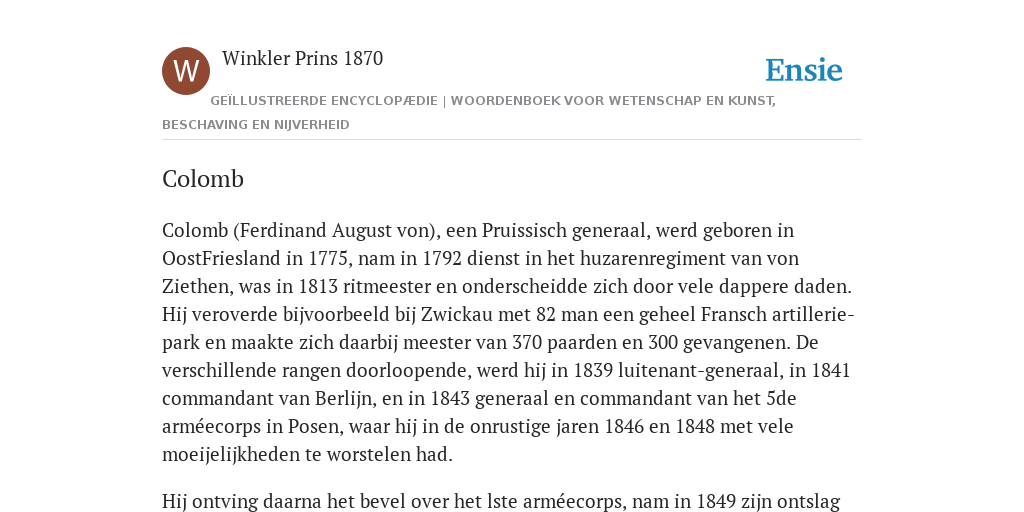 W

Winkler Prins 1870

Ensie

GEÏLLUSTREERDE ENCYCLOPÆDIE | WOORDENBOEK VOOR WETENSCHAP EN KUNST, BESCHAVING EN NIJVERHEID

Colomb

Colomb (Ferdinand August von), een Pruissisch generaal, werd geboren in OostFriesland in 1775, nam in 1792 dienst in het huzarenregiment van von Ziethen, was in 1813 ritmeester en onderscheidde zich door vele dappere daden. Hij veroverde bijvoorbeeld bij Zwickau met 82 man een geheel Fransch artilleriepark en maakte zich daarbij meester van 370 paarden en 300 gevangenen. De verschillende rangen doorloopende, werd hij in 1839 luitenant-generaal, in 1841 commandant van Berlijn, en in 1843 generaal en commandant van het 5de arméecorps in Posen, waar hij in de onrustige jaren 1846 en 1848 met vele moeijelijkheden te worstelen had.

Hij ontving daarna het bevel over het lste arméecorps, nam in 1849 zijn ontslag